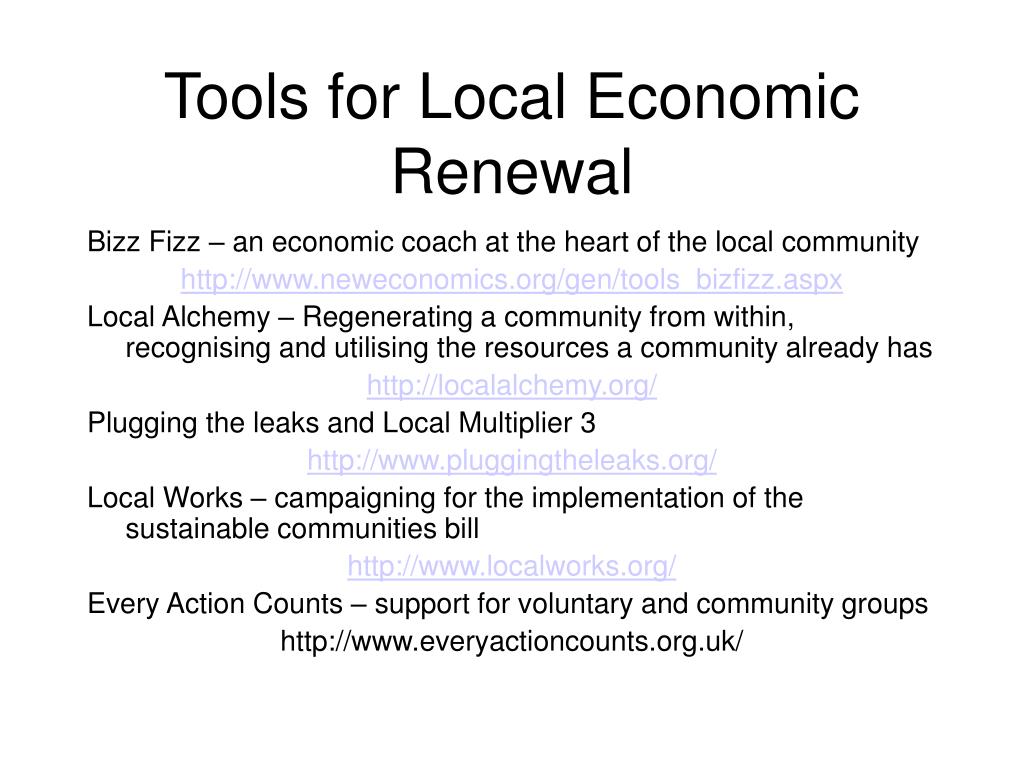 Tools for Local Economic Renewal

Bizz Fizz – an economic coach at the heart of the local community

http://www.neweconomics.org/gen/tools_bizfizz.aspx

Local Alchemy – Regenerating a community from within, recognising and utilising the resources a community already has

http://localalchemy.org/

Plugging the leaks and Local Multiplier 3

http://www.pluggingtheleaks.org/

Local Works – campaigning for the implementation of the sustainable communities bill

http://www.localworks.org/

Every Action Counts – support for voluntary and community groups

http://www.everyactioncounts.org.uk/